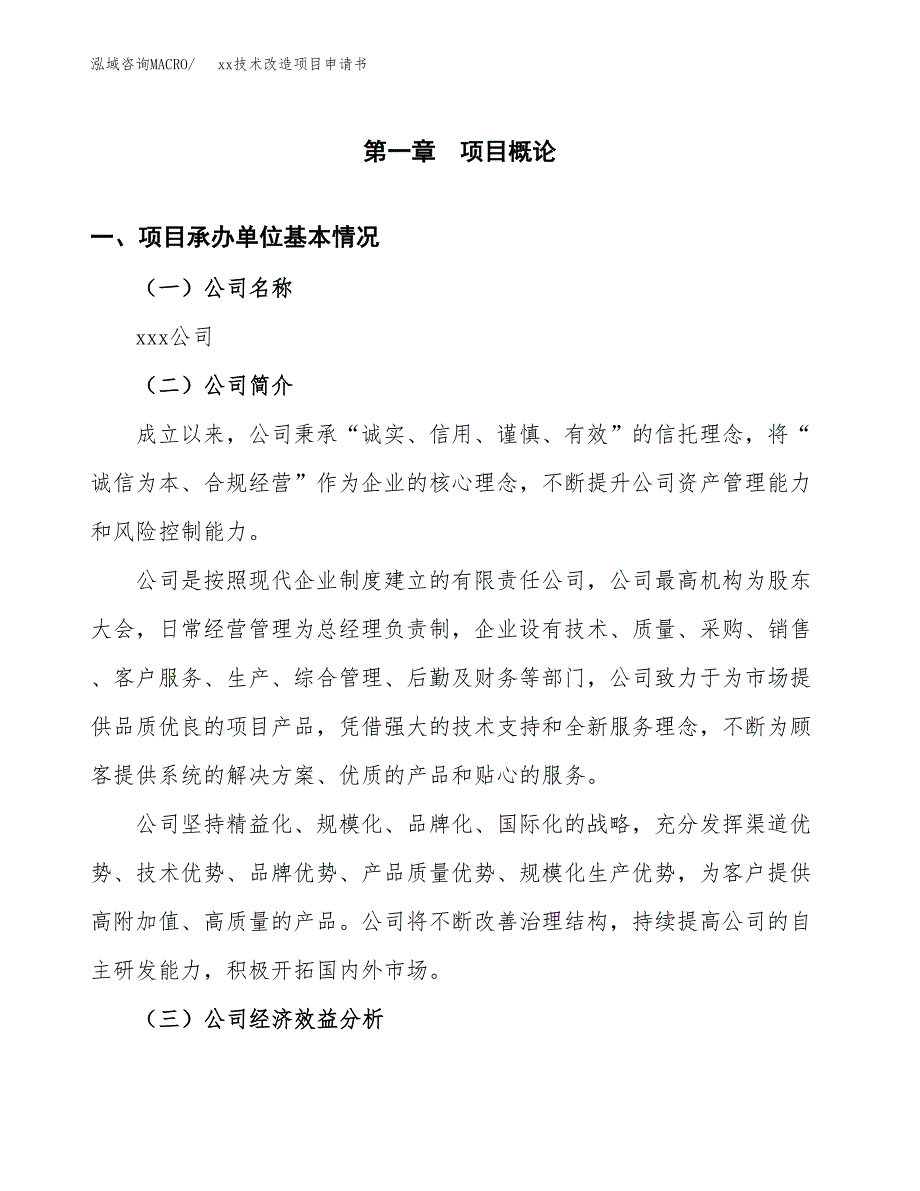 泓域咨询MACRO/　xx技术改造项目申请书

第一章　项目概论

一、项目承办单位基本情况

（一）公司名称

xxx公司

（二）公司简介

成立以来，公司秉承“诚实、信用、谨慎、有效”的信托理念，将“诚信为本、合规经营”作为企业的核心理念，不断提升公司资产管理能力和风险控制能力。

公司是按照现代企业制度建立的有限责任公司，公司最高机构为股东大会，日常经营管理为总经理负责制，企业设有技术、质量、采购、销售、客户服务、生产、综合管理、后勤及财务等部门，公司致力于为市场提供品质优良的项目产品，凭借强大的技术支持和全新服务理念，不断为顾客提供系统的解决方案、优质的产品和贴心的服务。

公司坚持精益化、规模化、品牌化、国际化的战略，充分发挥渠道优势、技术优势、品牌优势、产品质量优势、规模化生产优势，为客户提供高附加值、高质量的产品。公司将不断改善治理结构，持续提高公司的自主研发能力，积极开拓国内外市场。

（三）公司经济效益分析